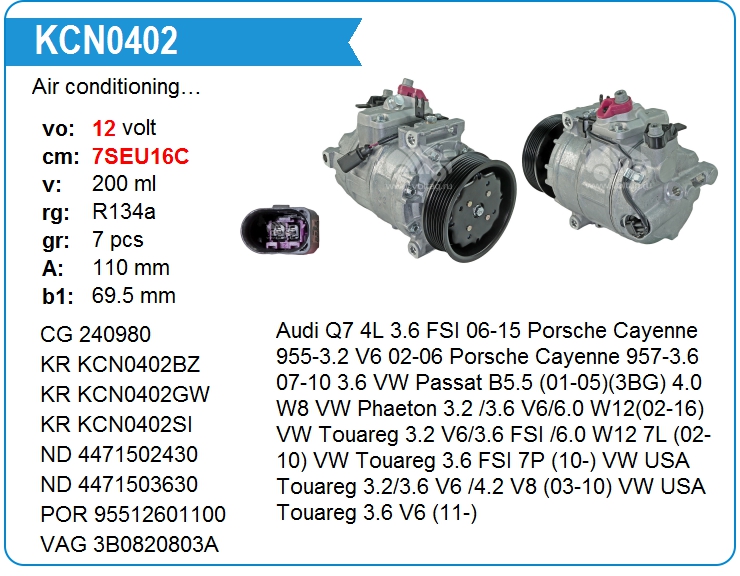 KCN0402

Air conditioning…

vo: 12 volt
cm: 7SEU16C
v: 200 ml
rg: R134a
gr: 7 pcs
A: 110 mm
b1: 69.5 mm

CG 240980
KR KCN0402BZ
KR KCN0402GW
KR KCN0402SI
ND 4471502430
ND 4471503630
POR 95512601100
VAG 3B0820803A

Audi Q7 4L 3.6 FSI 06-15 Porsche Cayenne 955-3.2 V6 02-06 Porsche Cayenne 957-3.6 07-10 3.6 VW Passat B5.5 (01-05)(3BG) 4.0 W8 VW Phaeton 3.2 /3.6 V6/6.0 W12(02-16) VW Touareg 3.2 V6/3.6 FSI /6.0 W12 7L (02-10) VW Touareg 3.6 FSI 7P (10-) VW USA Touareg 3.2/3.6 V6 /4.2 V8 (03-10) VW USA Touareg 3.6 V6 (11-)